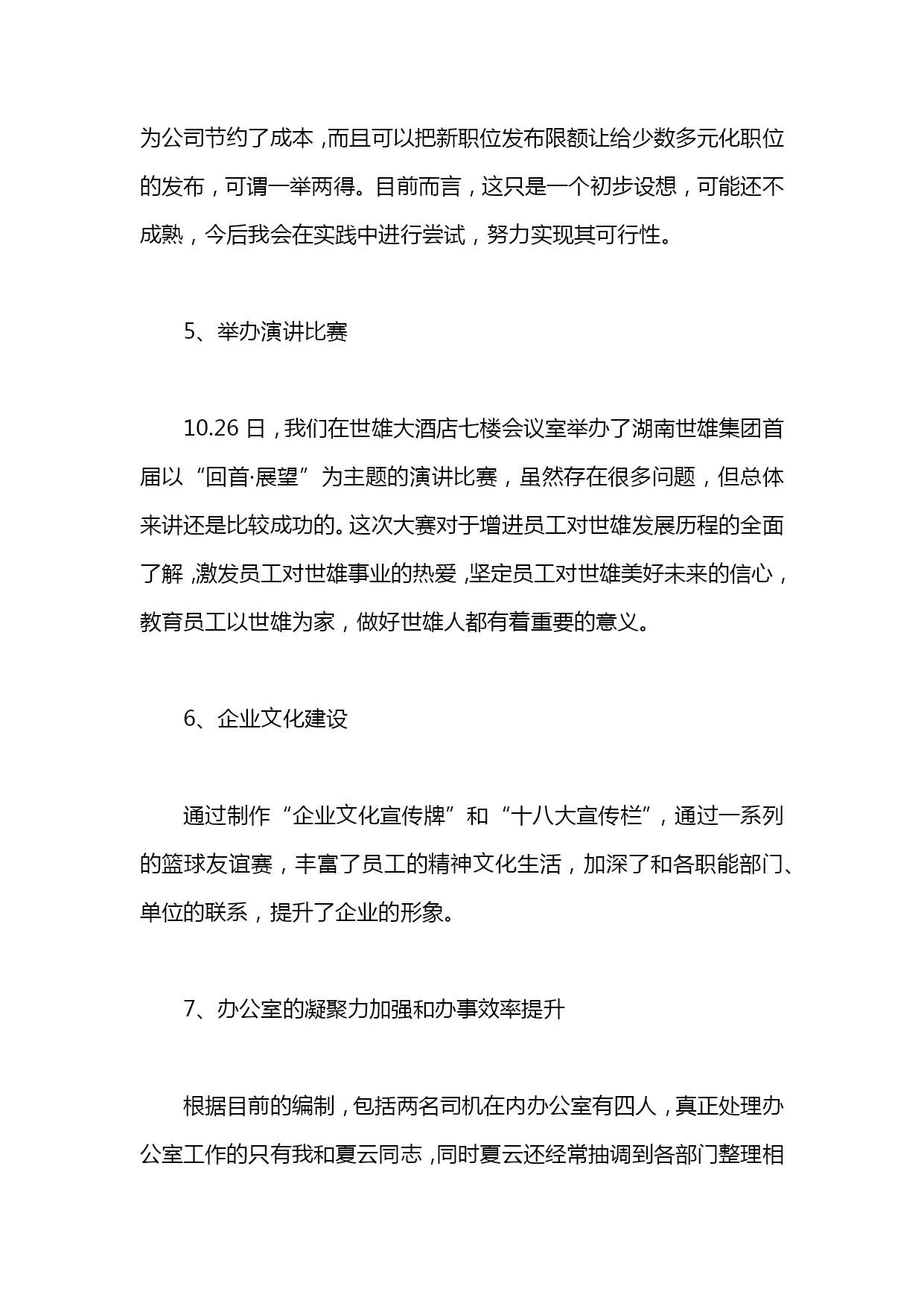 为公司节约了成本，而且可以把新职位发布限额让给少数多元化职位的发布，可谓一举两得。目前而言，这只是一个初步设想，可能还不成熟，今后我会在实践中进行尝试，努力实现其可行性。

5、举办演讲比赛

10.26 日，我们在世雄大酒店七楼会议室举办了湖南世雄集团首届以“回首·展望”为主题的演讲比赛，虽然存在很多问题，但总体来讲还是比较成功的。这次大赛对于增进员工对世雄发展历程的全面了解，激发员工对世雄事业的热爱，坚定员工对世雄美好未来的信心，教育员工以世雄为家，做好世雄人都有着重要的意义。

6、企业文化建设

通过制作“企业文化宣传牌”和“十八大宣传栏”，通过一系列的篮球友谊赛，丰富了员工的精神文化生活，加深了和各职能部门、单位的联系，提升了企业的形象。

7、办公室的凝聚力加强和办事效率提升

根据目前的编制，包括两名司机在内办公室有四人，真正处理办公室工作的只有我和夏云同志，同时夏云还经常抽调到各部门整理相